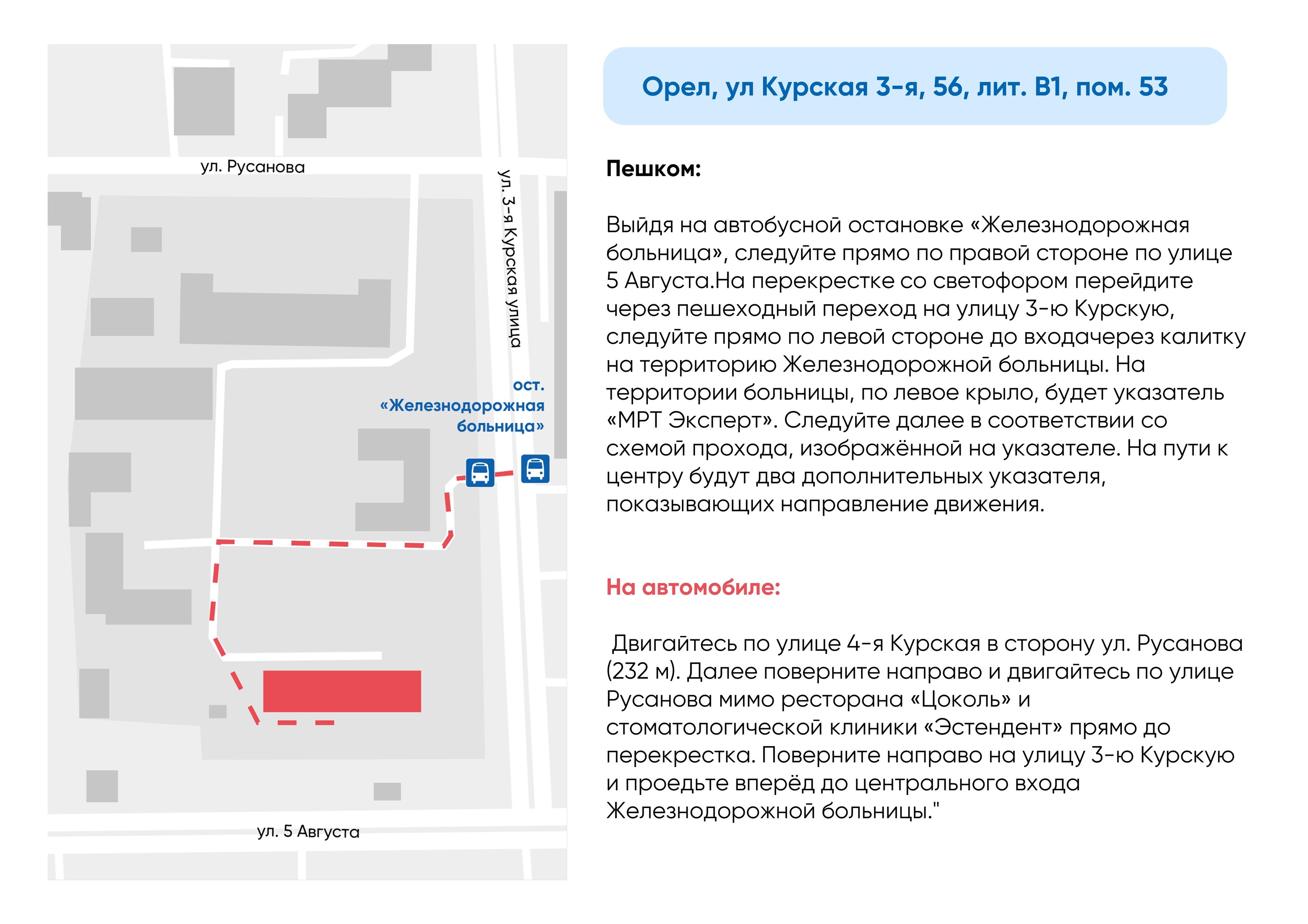 ул. Русанова

ул. 3-я Курская улица

ост. «Железнодорожная больница»

ул. 5 Августа

Орел, ул Курская 3-я, 56, лит. В1, пом. 53

Пешком:

Выйдя на автобусной остановке «Железнодорожная больница», следуйте прямо по правой стороне по улице 5 Августа.На перекрестке со светофором перейдите через пешеходный переход на улицу 3-ю Курскую, следуйте прямо по левой стороне до входачерез калитку на территорию Железнодорожной больницы. На территории больницы, по левое крыло, будет указатель «МРТ Эксперт». Следуйте далее в соответствии со схемой прохода, изображённой на указателе. На пути к центру будут два дополнительных указателя, показывающих направление движения.

На автомобиле:

Двигайтесь по улице 4-я Курская в сторону ул. Русанова (232 м). Далее поверните направо и двигайтесь по улице Русанова мимо ресторана «Цоколь» и стоматологической клиники «Эстендент» прямо до перекрестка. Поверните направо на улицу 3-ю Курскую и проедьте вперёд до центрального входа Железнодорожной больницы."